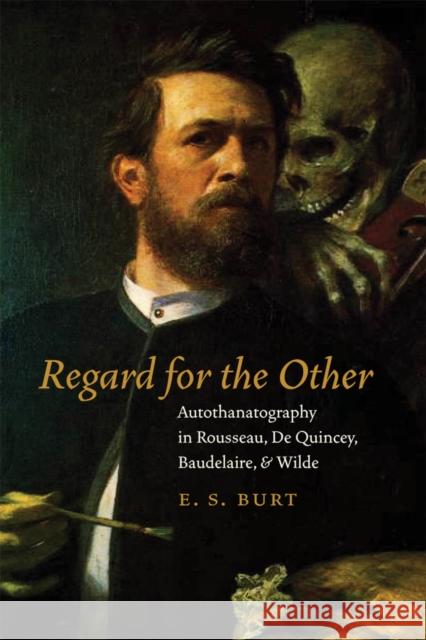 Regard for the Other

Autothanatography in Rousseau, De Quincey, Baudelaire, & Wilde

E. S. BURT